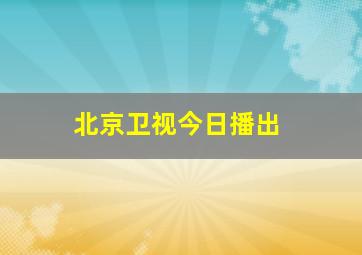 北京卫视今日播出